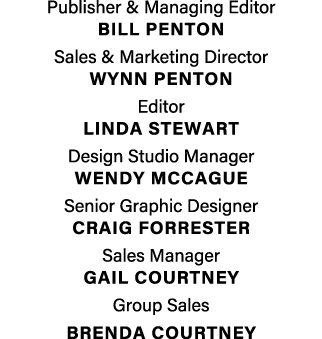 Publisher & Managing Editor
BILL PENTON

Sales & Marketing Director
WYNN PENTON

Editor
LINDA STEWART

Design Studio Manager
WENDY MCCAGUE

Senior Graphic Designer
CRAIG FORRESTER

Sales Manager
GAIL COURTNEY

Group Sales
BRENDA COURTNEY